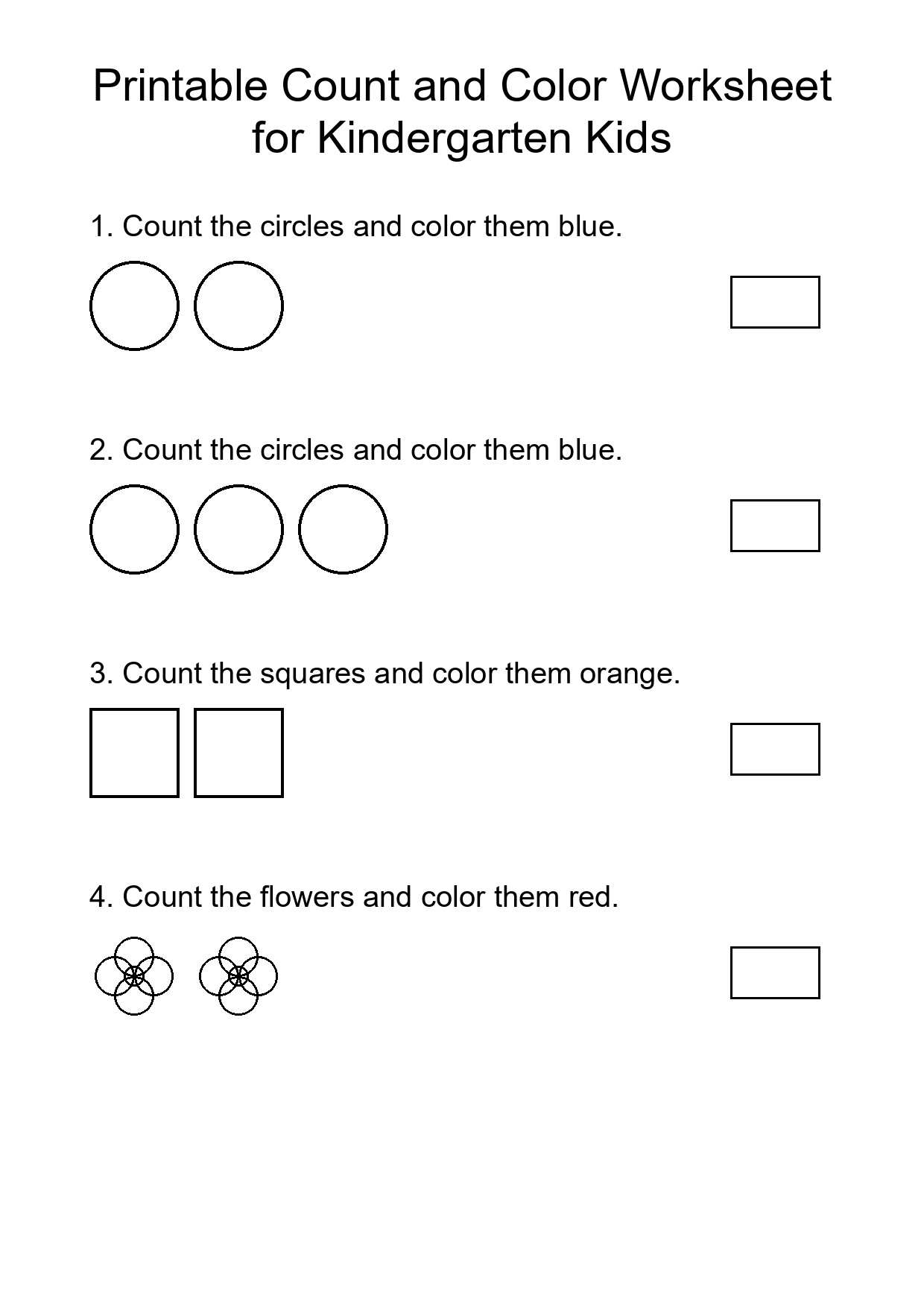 Printable Count and Color Worksheet for Kindergarten Kids

1. Count the circles and color them blue.

2. Count the circles and color them blue.

3. Count the squares and color them orange.

4. Count the flowers and color them red.